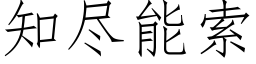 知尽能索